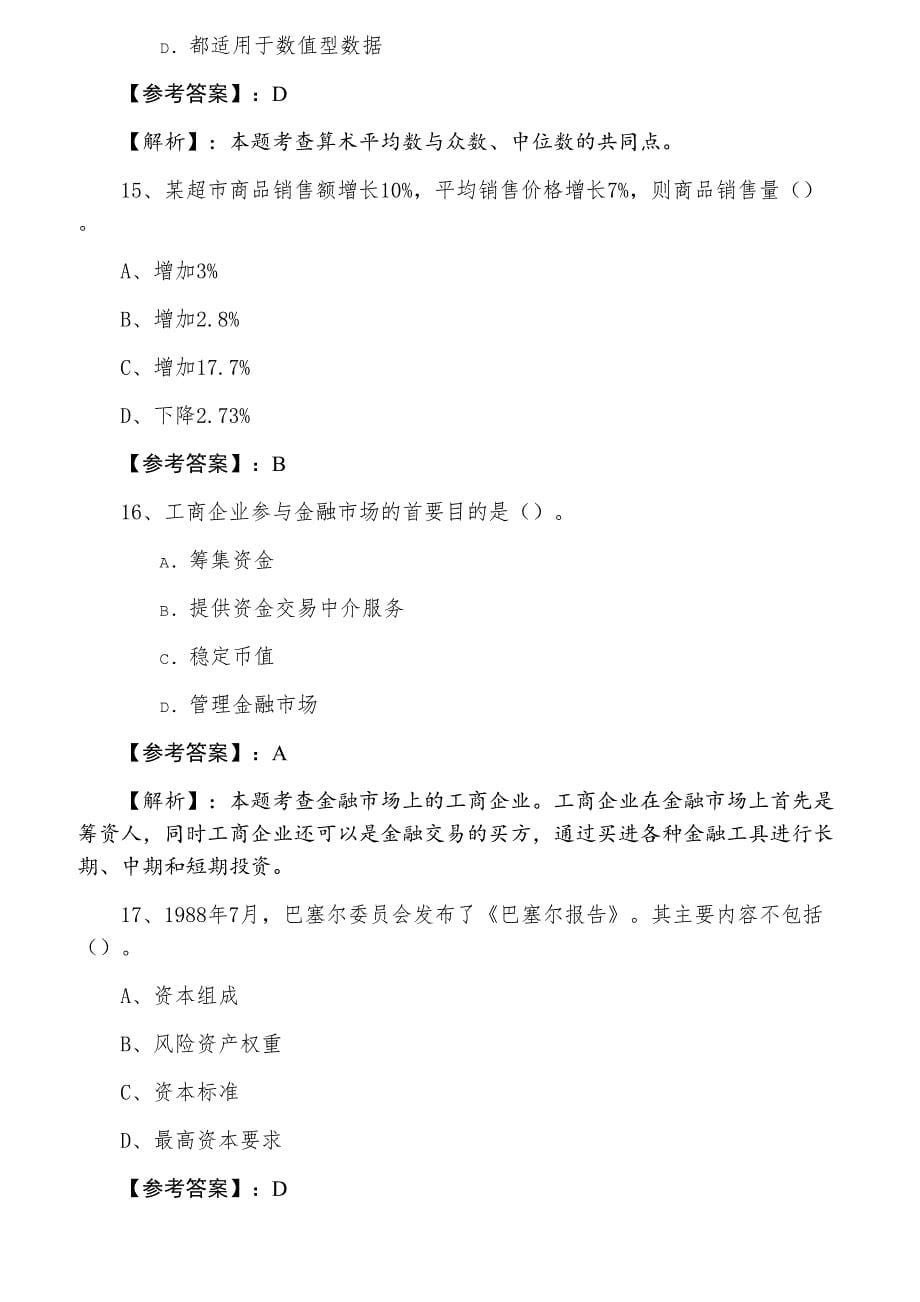 D. 都适用于数值型数据

【参考答案】：D

【解析】：本题考查算术平均数与众数、中位数的共同点。

15、某超市商品销售额增长10%，平均销售价格增长7%，则商品销售量（）。

A、增加3%

B、增加2.8%

C、增加17.7%

D、下降2.73%

【参考答案】：B

16、工商企业参与金融市场的首要目的是（）。

A. 筹集资金

B. 提供资金交易中介服务

C. 稳定币值

D. 管理金融市场

【参考答案】：A

【解析】：本题考查金融市场上的工商企业。工商企业在金融市场上首先是筹资人，同时工商企业还可以是金融交易的买方，通过买进各种金融工具进行长期、中期和短期投资。

17、1988年7月，巴塞尔委员会发布了《巴塞尔报告》。其主要内容不包括（）。

A、资本组成

B、风险资产权重

C、资本标准

D、最高资本要求

【参考答案】：D